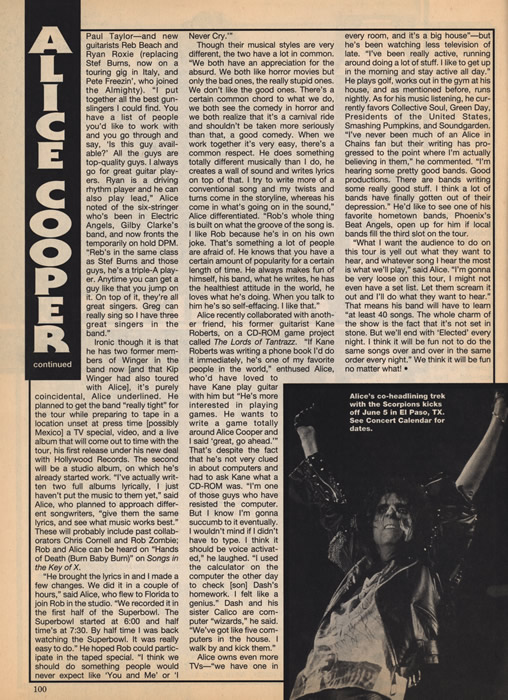 ALICE COOPER

continued

Paul Taylor—and new guitarists Reb Beach and Ryan Roxie (replacing Stef Burns, now on a touring gig in Italy, and Pete Freezin', who joined the Almighty). "I put together all the best gunslingers I could find. You have a list of people you'd like to work with and you go through and say, 'Is this guy available?' All the guys are top-quality guys. I always go for great guitar players. Ryan is a driving rhythm player and he can also play lead," Alice noted of the six-stringer who's been in Electric Angels, Gilby Clarke's band, and now fronts the temporarily on hold DPM. "Reb's in the same class as Stef Burns and those guys, he's a triple-A player. Anytime you can get a guy like that you jump on it. On top of it, they're all great singers. Greg can really sing so I have three great singers in the band."

Ironic though it is that he has two former members of Winger in the band now [and that Kip Winger had also toured with Alice], it's purely coincidental, Alice underlined. He planned to get the band "really tight" for the tour while preparing to tape in a location unset at press time [possibly Mexico] a TV special, video, and a live album that will come out to time with the tour, his first release under his new deal with Hollywood Records. The second will be a studio album, on which he's already started work. "I've actually written two full albums lyrically, I just haven't put the music to them yet," said Alice, who planned to approach different songwriters, "give them the same lyrics, and see what music works best." These will probably include past collaborators Chris Cornell and Rob Zombie; Rob and Alice can be heard on "Hands of Death (Burn Baby Burn)" on Songs in the Key of X.

"He brought the lyrics in and I made a few changes. We did it in a couple of hours," said Alice, who flew to Florida to join Rob in the studio. "We recorded it in the first half of the Superbowl. The Superbowl started at 6:00 and half time's at 7:30. By half time I was back watching the Superbowl. It was really easy to do." He hoped Rob could participate in the taped special. "I think we should do something people would never expect like 'You and Me' or 'I Never Cry.'"

Though their musical styles are very different, the two have a lot in common. "We both have an appreciation for the absurd. We both like horror movies but only the bad ones, the really stupid ones. We don't like the good ones. There's a certain common chord to what we do, we both see the comedy in horror and we both realize that it's a carnival ride and shouldn't be taken more seriously than that, a good comedy. When we work together it's very easy, there's a common respect. He does something totally different musically than I do, he creates a wall of sound and writes lyrics on top of that. I try to write more of a conventional song and my twists and turns come in the storyline, whereas his come in what's going on in the sound," Alice differentiated. "Rob's whole thing is built on what the groove of the song is. I like Rob because he's in on his own joke. That's something a lot of people are afraid of. He knows that you have a certain amount of popularity for a certain length of time. He always makes fun of himself, his band, what he writes, he has the healthiest attitude in the world, he loves what he's doing. When you talk to him he's so self-effacing. I like that."

Alice recently collaborated with another friend, his former guitarist Kane Roberts, on a CD-ROM game project called The Lords of Tantrazz. "If Kane Roberts was writing a phone book I'd do it immediately, he's one of my favorite people in the world," enthused Alice, who'd have loved to have Kane play guitar with him but "He's more interested in playing games. He wants to write a game totally around Alice Cooper and I said 'great, go ahead.'" That's despite the fact that he's not very clued in about computers and had to ask Kane what a CD-ROM was. "I'm one of those guys who have resisted the computer. But I know I'm gonna succumb to it eventually. I wouldn't mind if I didn't have to type. I think it should be voice activated," he laughed. "I used the calculator on the computer the other day to check [son] Dash's homework. I felt like a genius." Dash and his sister Calico are computer "wizards," he said. "We've got like five computers in the house. I walk by and kick them."

Alice owns even more TVs—"we have one in every room, and it's a big house"—but he's been watching less television of late. "I've been really active, running around doing a lot of stuff. I like to get up in the morning and stay active all day." He plays golf, works out in the gym at his house, and as mentioned before, runs nightly. As for his music listening, he currently favors Collective Soul, Green Day, Presidents of the United States, Smashing Pumpkins, and Soundgarden. "I've never been much of an Alice in Chains fan but their writing has progressed to the point where I'm actually believing in them," he commented. "I'm hearing some pretty good bands. Good productions. There are bands writing some really good stuff. I think a lot of bands have finally gotten out of their depression." He'd like to see one of his favorite hometown bands, Phoenix's Beat Angels, open up for him if local bands fill the third slot on the tour.

"What I want the audience to do on this tour is yell out what they want to hear, and whatever song I hear the most is what we'll play," said Alice. "I'm gonna be very loose on this tour, I might not even have a set list. Let them scream it out and I'll do what they want to hear." That means his band will have to learn "at least 40 songs. The whole charm of the show is the fact that it's not set in stone. But we'll end with 'Elected' every night. I think it will be fun not to do the same songs over and over in the same order every night." We think it will be fun no matter what! •

Alice's co-headlining trek with the Scorpions kicks off June 5 in El Paso, TX. See Concert Calendar for dates.

100